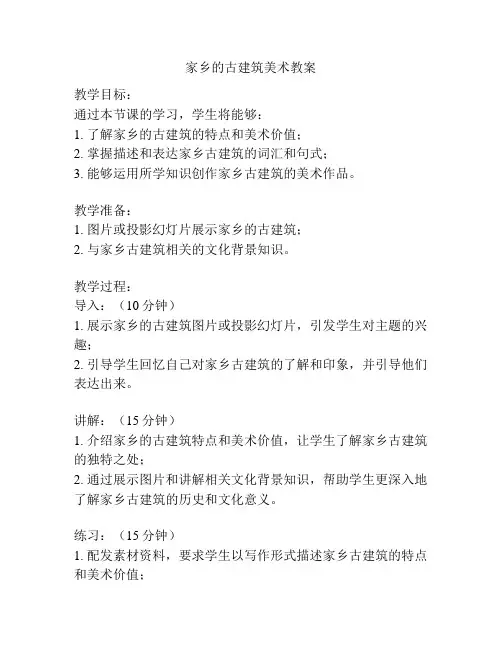 家乡的古建筑美术教案

教学目标：
通过本节课的学习，学生将能够：
1. 了解家乡的古建筑的特点和美术价值；
2. 掌握描述和表达家乡古建筑的词汇和句式；
3. 能够运用所学知识创作家乡古建筑的美术作品。

教学准备：
1. 图片或投影幻灯片展示家乡的古建筑；
2. 与家乡古建筑相关的文化背景知识。

教学过程：
导入：（10 分钟）
1. 展示家乡的古建筑图片或投影幻灯片，引发学生对主题的兴趣；
2. 引导学生回忆自己对家乡古建筑的了解和印象，并引导他们表达出来。

讲解：（15 分钟）
1. 介绍家乡的古建筑特点和美术价值，让学生了解家乡古建筑的独特之处；
2. 通过展示图片和讲解相关文化背景知识，帮助学生更深入地了解家乡古建筑的历史和文化意义。

练习：（15 分钟）
1. 配发素材资料，要求学生以写作形式描述家乡古建筑的特点和美术价值；